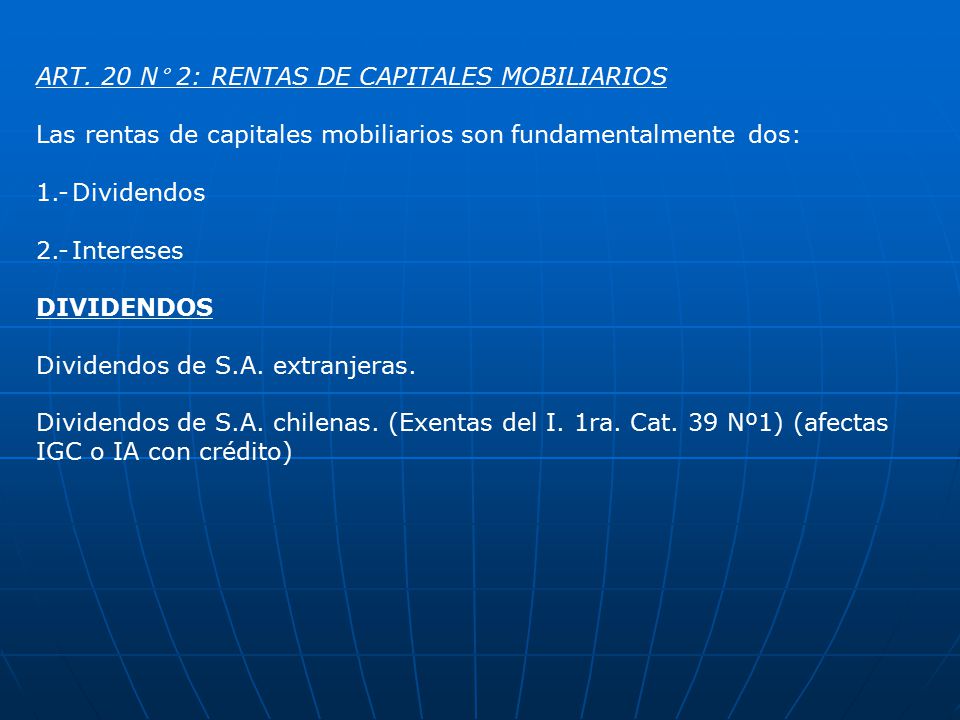 ART. 20 N° 2: RENTAS DE CAPITALES MOBILIARIOS

Las rentas de capitales mobiliarios son fundamentalmente dos:

1.- Dividendos

2.- Intereses

DIVIDENDOS

Dividendos de S.A. extranjeras.

Dividendos de S.A. chilenas. (Exentas del I. 1ra. Cat. 39 Nº1) (afectas IGC o IA con crédito)